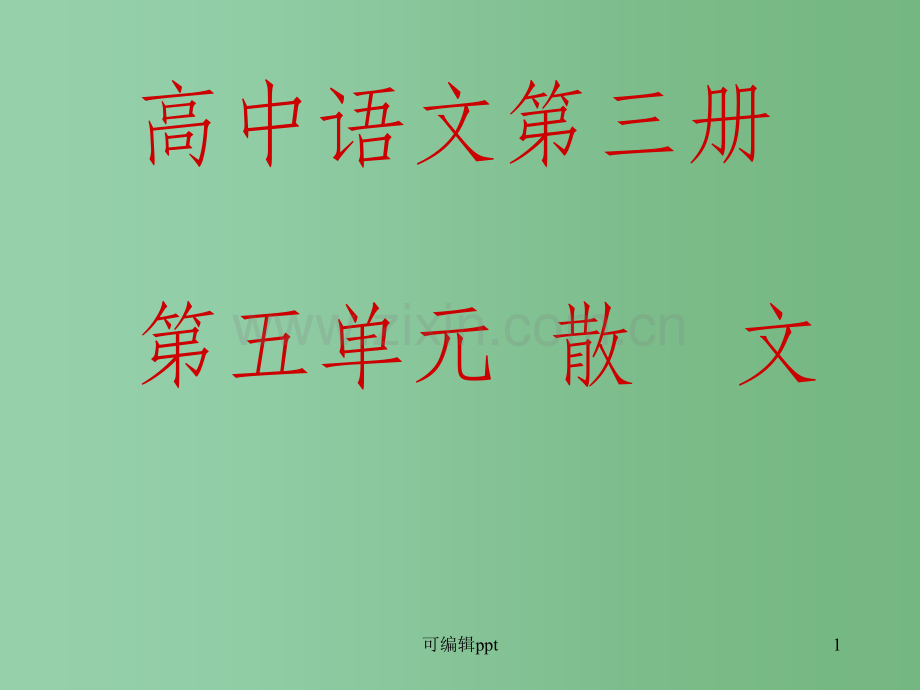 高中语文第三册

第五单元 散 文

www.zixin.com.cn

可编辑ppt

1